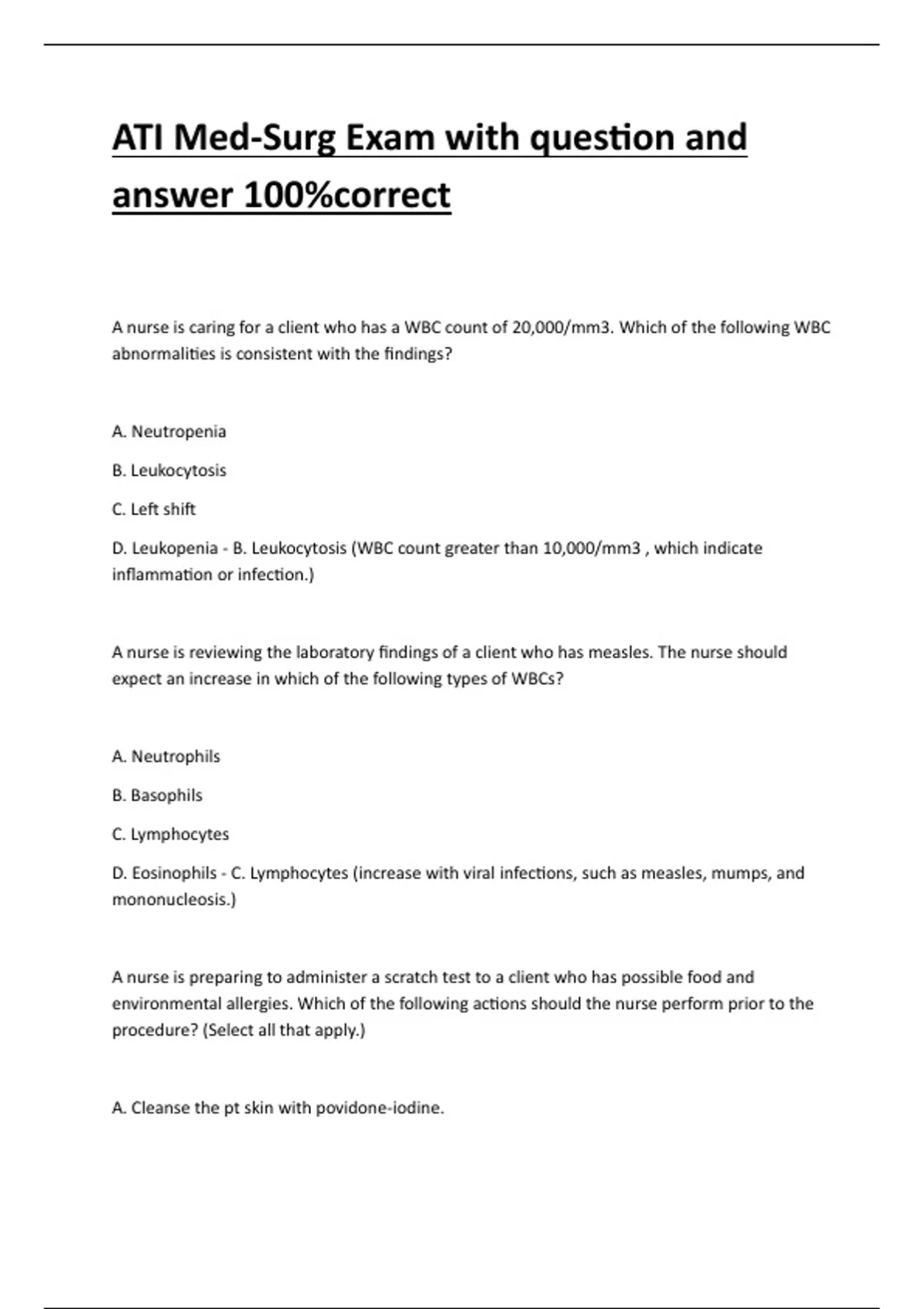 ATI Med-Surg Exam with question and answer 100%correct

A nurse is caring for a client who has a WBC count of 20,000/mm3. Which of the following WBC abnormalities is consistent with the findings?

A. Neutropenia

B. Leukocytosis

C. Left shift

D. Leukopenia - B. Leukocytosis (WBC count greater than 10,000/mm3 , which indicate inflammation or infection.)

A nurse is reviewing the laboratory findings of a client who has measles. The nurse should expect an increase in which of the following types of WBCs?

A. Neutrophils

B. Basophils

C. Lymphocytes

D. Eosinophils - C. Lymphocytes (increase with viral infections, such as measles, mumps, and mononucleosis.)

A nurse is preparing to administer a scratch test to a client who has possible food and environmental allergies. Which of the following actions should the nurse perform prior to the procedure? (Select all that apply.)

A. Cleanse the pt skin with povidone-iodine.